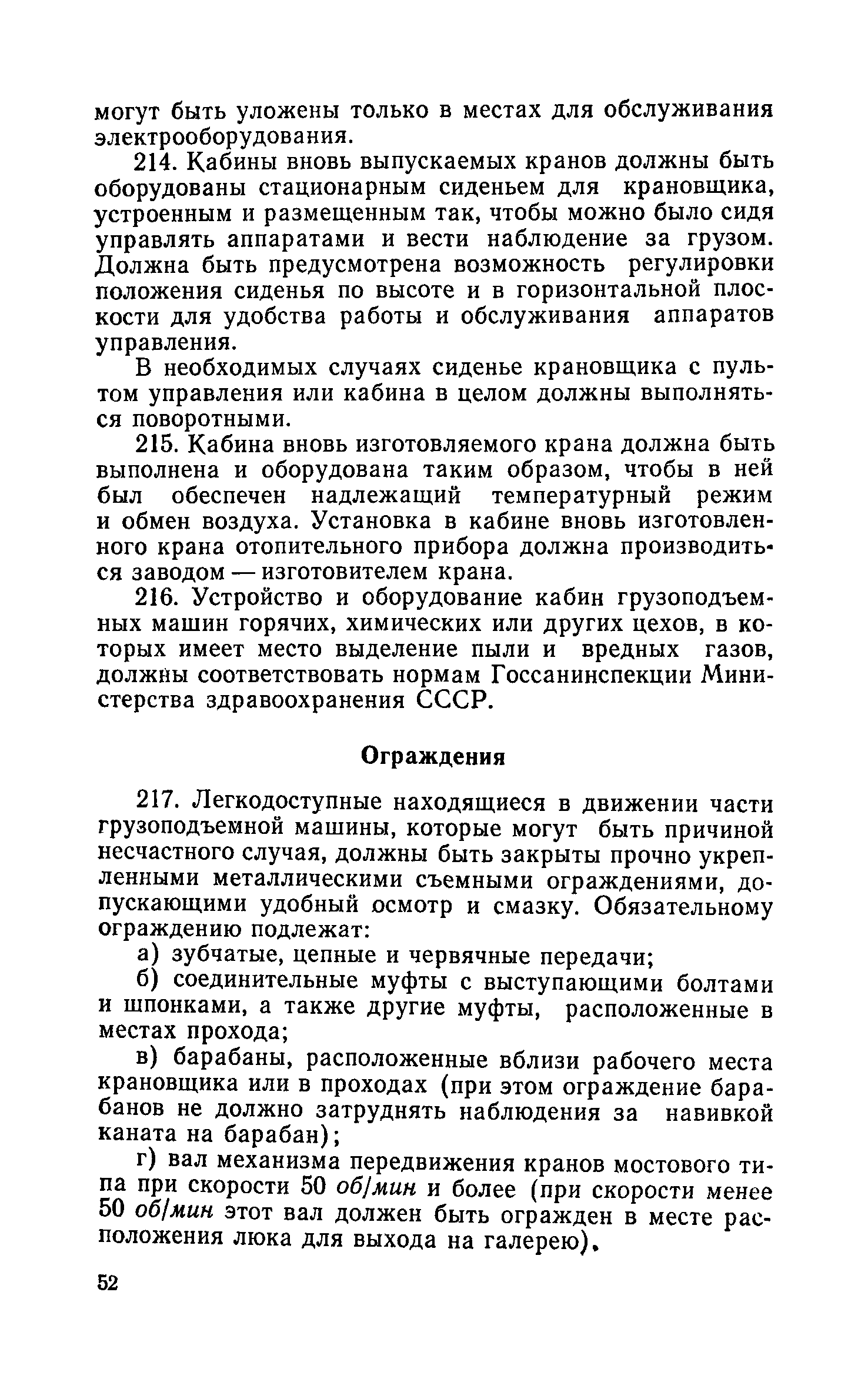 могут быть уложены только в местах для обслуживания электрооборудования.

214. Кабины вновь выпускаемых кранов должны быть оборудованы стационарным сиденьем для крановщика, устроенным и размещенным так, чтобы можно было сидя управлять аппаратами и вести наблюдение за грузом. Должна быть предусмотрена возможность регулировки положения сиденья по высоте и в горизонтальной плоскости для удобства работы и обслуживания аппаратов управления.

В необходимых случаях сиденье крановщика с пультом управления или кабина в целом должны выполняться поворотными.

215. Кабина вновь изготовляемого крана должна быть выполнена и оборудована таким образом, чтобы в ней был обеспечен надлежащий температурный режим и обмен воздуха. Установка в кабине вновь изготовленного крана отопительного прибора должна производиться заводом — изготовителем крана.

216. Устройство и оборудование кабин грузоподъемных машин горячих, химических или других цехов, в которых имеет место выделение пыли и вредных газов, должны соответствовать нормам Госсанинспекции Министерства здравоохранения СССР.

Ограждения

217. Легкодоступные находящиеся в движении части грузоподъемной машины, которые могут быть причиной несчастного случая, должны быть закрыты прочно укрепленными металлическими съемными ограждениями, допускающими удобный осмотр и смазку. Обязательному ограждению подлежат:

а) зубчатые, цепные и червячные передачи;

б) соединительные муфты с выступающими болтами и шпонками, а также другие муфты, расположенные в местах прохода;

в) барабаны, расположенные вблизи рабочего места крановщика или в проходах (при этом ограждение барабанов не должно затруднять наблюдения за навивкой каната на барабан);

г) вал механизма передвижения кранов мостового типа при скорости 50 об/мин и более (при скорости менее 50 об/мин этот вал должен быть огражден в месте расположения люка для выхода на галерею).

52